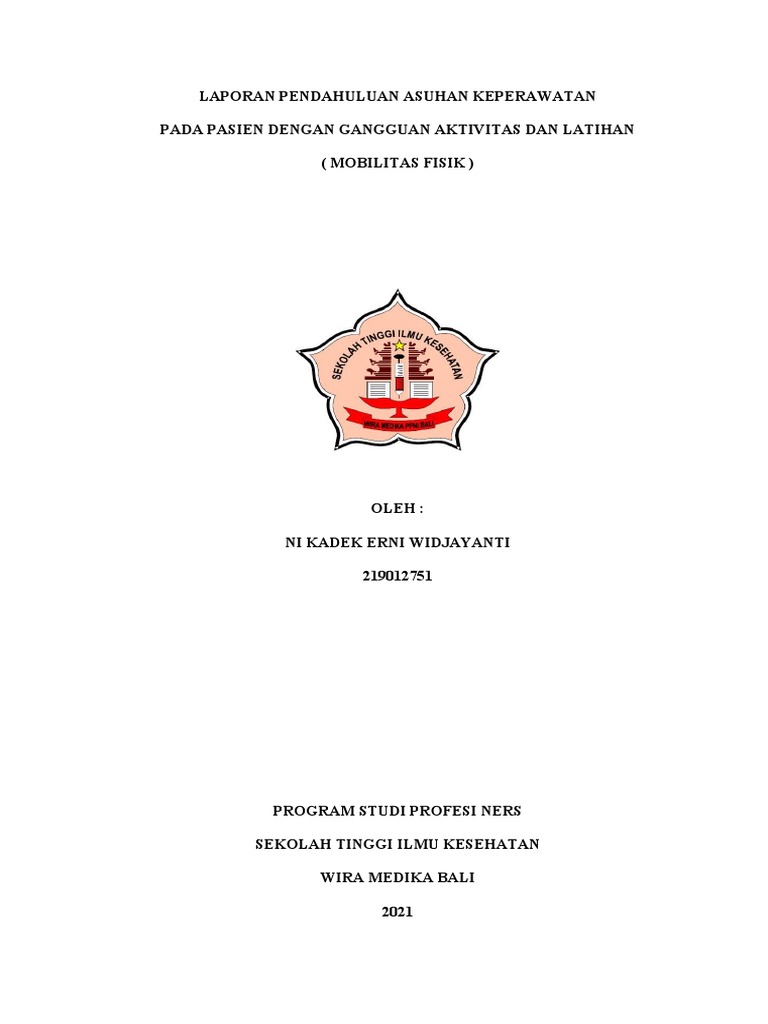 LAPORAN PENDAHULUAN ASUHAN KEPERAWATAN

PADA PASIEN DENGAN GANGGUAN AKTIVITAS DAN LATIHAN

( MOBILITAS FISIK )

SEKOLAH TINGGI ILMU KESEHATAN

WIRA MEDIKA PPNI BALI

OLEH :

NI KADEK ERNI WIDJAYANTI

219012751

PROGRAM STUDI PROFESI NERS

SEKOLAH TINGGI ILMU KESEHATAN

WIRA MEDIKA BALI

2021